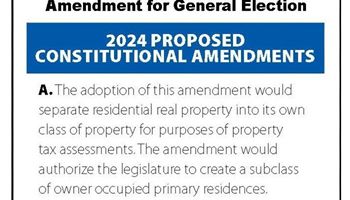 Amendment for General Election

2024 PROPOSED CONSTITUTIONAL AMENDMENTS

A. The adoption of this amendment would separate residential real property into its own class of property for purposes of property tax assessments. The amendment would authorize the legislature to create a subclass of owner occupied primary residences.